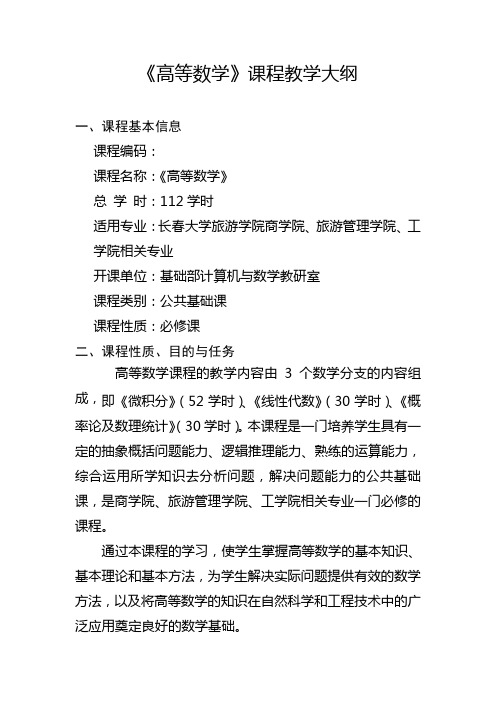 《高等数学》课程教学大纲

一、课程基本信息

课程编码：

课程名称：《高等数学》

总 学 时：112 学时

适用专业：长春大学旅游学院商学院、旅游管理学院、工学院相关专业

开课单位：基础部计算机与数学教研室

课程类别：公共基础课

课程性质：必修课

二、课程性质、目的与任务

高等数学课程的教学内容由 3 个数学分支的内容组成，即《微积分》（52 学时）、《线性代数》（30 学时）、《概率论及数理统计》（30 学时）。本课程是一门培养学生具有一定的抽象概括问题能力、逻辑推理能力、熟练的运算能力，综合运用所学知识去分析问题，解决问题能力的公共基础课，是商学院、旅游管理学院、工学院相关专业一门必修的课程。

通过本课程的学习，使学生掌握高等数学的基本知识、基本理论和基本方法，为学生解决实际问题提供有效的数学方法，以及将高等数学的知识在自然科学和工程技术中的广泛应用奠定良好的数学基础。